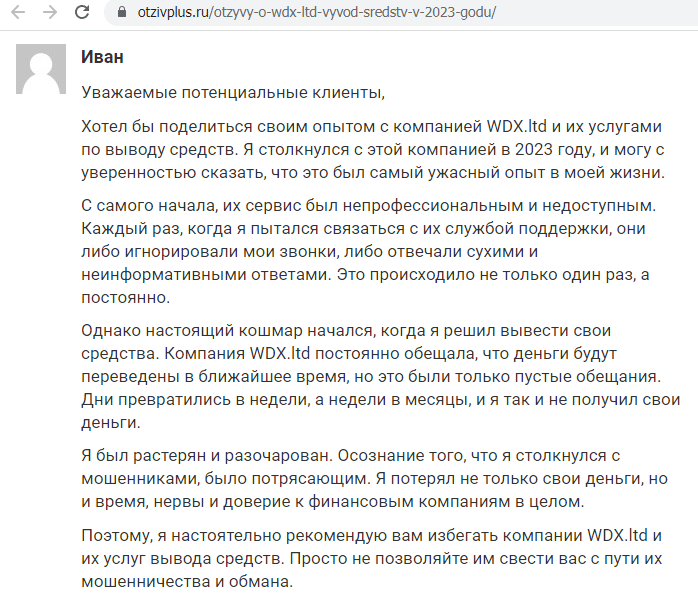 otzivplus.ru/otzyvy-o-wdx-ltd-vyvod-sredstv-v-2023-godu/

Иван

Уважаемые потенциальные клиенты,

Хотел бы поделиться своим опытом с компанией WDX.ltd и их услугами по выводу средств. Я столкнулся с этой компанией в 2023 году, и могу с уверенностью сказать, что это был самый ужасный опыт в моей жизни.

С самого начала, их сервис был непрофессиональным и недоступным. Каждый раз, когда я пытался связаться с их службой поддержки, они либо игнорировали мои звонки, либо отвечали сухими и неинформативными ответами. Это происходило не только один раз, а постоянно.

Однако настоящий кошмар начался, когда я решил вывести свои средства. Компания WDX.ltd постоянно обещала, что деньги будут переведены в ближайшее время, но это были только пустые обещания. Дни превратились в недели, а недели в месяцы, и я так и не получил свои деньги.

Я был растерян и разочарован. Осознание того, что я столкнулся с мошенниками, было потрясающим. Я потерял не только свои деньги, но и время, нервы и доверие к финансовым компаниям в целом.

Поэтому, я настоятельно рекомендую вам избегать компании WDX.ltd и их услуг вывода средств. Просто не позволяйте им свести вас с пути их мошенничества и обмана.